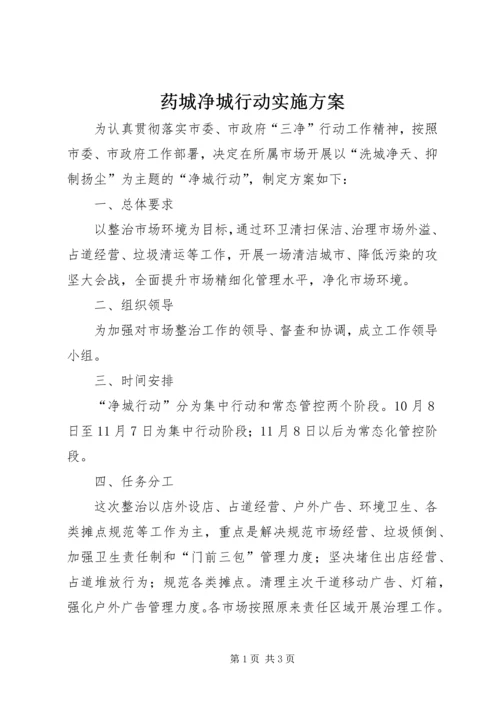 药城净城行动实施方案

为认真贯彻落实市委、市政府“三净”行动工作精神，按照市委、市政府工作部署，决定在所属市场开展以“洗城净天、抑制扬尘”为主题的“净城行动”，制定方案如下：

一、总体要求

以整治市场环境为目标，通过环卫清扫保洁、治理市场外溢、占道经营、垃圾清运等工作，开展一场清洁城市、降低污染的攻坚大会战，全面提升市场精细化管理水平，净化市场环境。

二、组织领导

为加强对市场整治工作的领导、督查和协调，成立工作领导小组。

三、时间安排

“净城行动”分为集中行动和常态管控两个阶段。10月8日至11月7日为集中行动阶段；11月8日以后为常态化管控阶段。

四、任务分工

这次整治以店外设店、占道经营、户外广告、环境卫生、各类摊点规范等工作为主，重点是解决规范市场经营、垃圾倾倒、加强卫生责任制和“门前三包”管理力度；坚决堵住出店经营、占道堆放行为；规范各类摊点。清理主次干道移动广告、灯箱，强化户外广告管理力度。各市场按照原来责任区域开展治理工作。

第1页 共3页